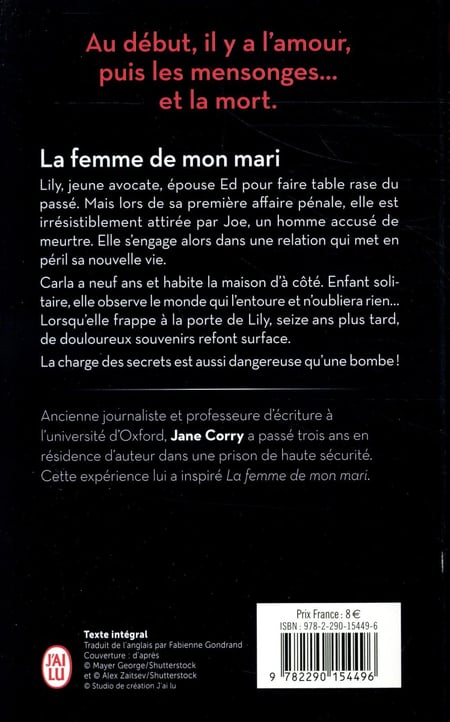 Au début, il y a l'amour, puis les mensonges... et la mort.

La femme de mon mari

Lily, jeune avocate, épouse Ed pour faire table rase du passé. Mais lors de sa première affaire pénale, elle est irrésistiblement attirée par Joe, un homme accusé de meurtre. Elle s'engage alors dans une relation qui met en péril sa nouvelle vie.

Carla a neuf ans et habite la maison d'à côté. Enfant solitaire, elle observe le monde qui l'entoure et n'oubliera rien... Lorsqu'elle frappe à la porte de Lily, seize ans plus tard, de douloureux souvenirs refont surface.

La charge des secrets est aussi dangereuse qu'une bombe !

Ancienne journaliste et professeure d'écriture à l'université d'Oxford, Jane Corry a passé trois ans en résidence d'auteur dans une prison de haute sécurité. Cette expérience lui a inspiré La femme de mon mari.

J'AI LU

Texte intégral
Traduit de l'anglais par Fabienne Gondrand
Couverture : d'après
© Mayer George/Shutterstock
et © Alex Zaitsev/Shutterstock
© Studio de création J'ai lu

Prix France : 8 €
ISBN : 978-2-290-15449-6

9 782290 154496